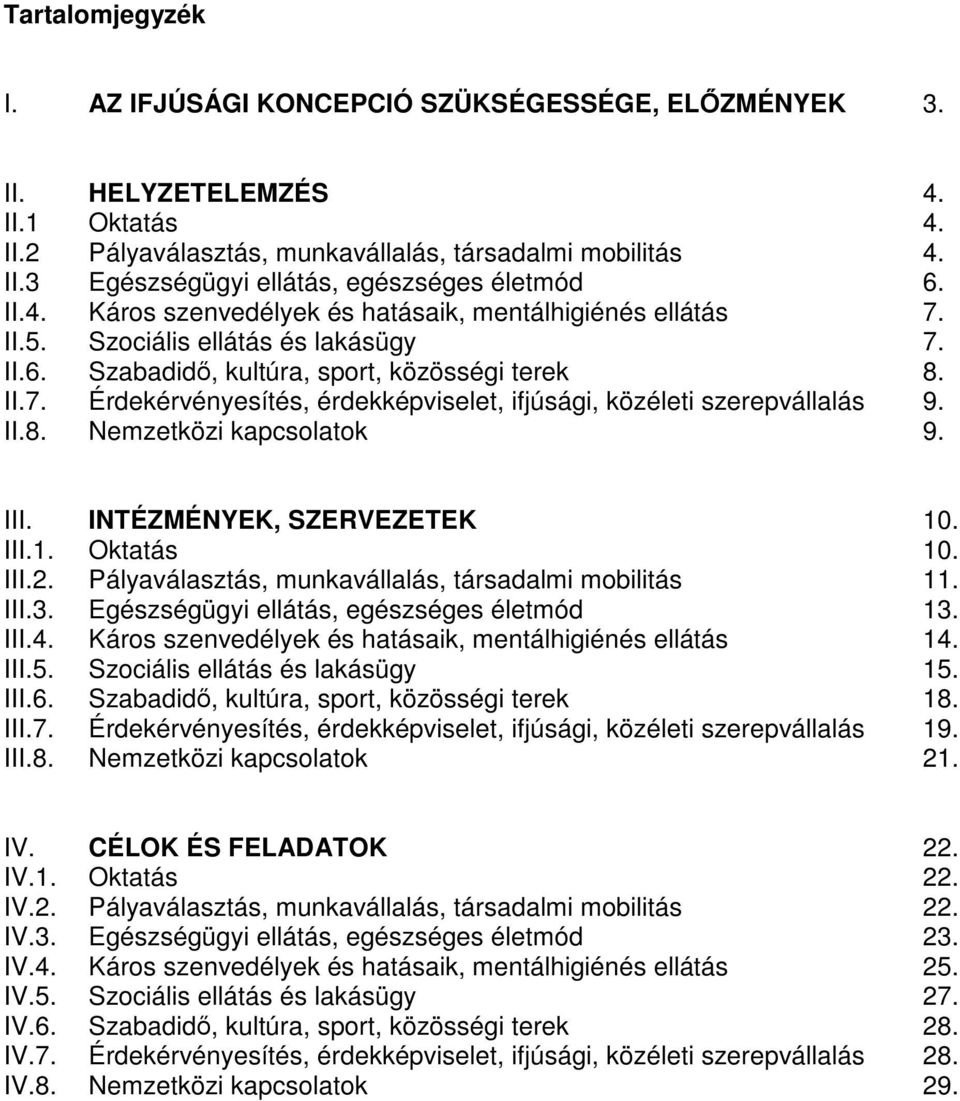 Tartalomjegyzék

I. AZ IFJÚSÁGI KONCEPCIÓ SZÜKSÉGESSÉGE, ELŐZMÉNYEK 3.

II. HELYZETELEMZÉS 4.
II.1 Oktatás 4.
II.2 Pályaválasztás, munkavállalás, társadalmi mobilitás 4.
II.3 Egészségügyi ellátás, egészséges életmód 6.
II.4. Káros szenvedélyek és hatásaik, mentálhigiénés ellátás 7.
II.5. Szociális ellátás és lakásügy 7.
II.6. Szabadidő, kultúra, sport, közösségi terek 8.
II.7. Érdekérvényesítés, érdekképviselet, ifjúsági, közéleti szerepvállalás 9.
II.8. Nemzetközi kapcsolatok 9.

III. INTÉZMÉNYEK, SZERVEZETEK 10.
III.1. Oktatás 10.
III.2. Pályaválasztás, munkavállalás, társadalmi mobilitás 11.
III.3. Egészségügyi ellátás, egészséges életmód 13.
III.4. Káros szenvedélyek és hatásaik, mentálhigiénés ellátás 14.
III.5. Szociális ellátás és lakásügy 15.
III.6. Szabadidő, kultúra, sport, közösségi terek 18.
III.7. Érdekérvényesítés, érdekképviselet, ifjúsági, közéleti szerepvállalás 19.
III.8. Nemzetközi kapcsolatok 21.

IV. CÉLOK ÉS FELADATOK 22.
IV.1. Oktatás 22.
IV.2. Pályaválasztás, munkavállalás, társadalmi mobilitás 22.
IV.3. Egészségügyi ellátás, egészséges életmód 23.
IV.4. Káros szenvedélyek és hatásaik, mentálhigiénés ellátás 25.
IV.5. Szociális ellátás és lakásügy 27.
IV.6. Szabadidő, kultúra, sport, közösségi terek 28.
IV.7. Érdekérvényesítés, érdekképviselet, ifjúsági, közéleti szerepvállalás 28.
IV.8. Nemzetközi kapcsolatok 29.